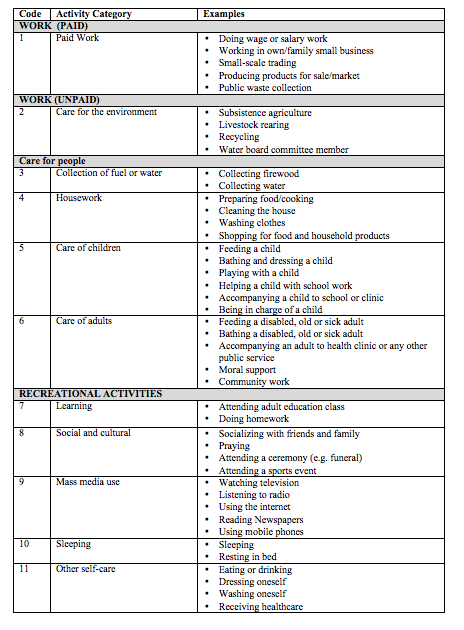 | Code | Activity Category | Examples |
|---|---|---|
| **WORK (PAID)** | | |
| 1 | Paid Work | • Doing wage or salary work<br>• Working in own/family small business<br>• Small-scale trading<br>• Producing products for sale/market<br>• Public waste collection |
| **WORK (UNPAID)** | | |
| 2 | Care for the environment | • Subsistence agriculture<br>• Livestock rearing<br>• Recycling<br>• Water board committee member |
| **Care for people** | | |
| 3 | Collection of fuel or water | • Collecting firewood<br>• Collecting water |
| 4 | Housework | • Preparing food/cooking<br>• Cleaning the house<br>• Washing clothes<br>• Shopping for food and household products |
| 5 | Care of children | • Feeding a child<br>• Bathing and dressing a child<br>• Playing with a child<br>• Helping a child with school work<br>• Accompanying a child to school or clinic<br>• Being in charge of a child |
| 6 | Care of adults | • Feeding a disabled, old or sick adult<br>• Bathing a disabled, old or sick adult<br>• Accompanying an adult to health clinic or any other public service<br>• Moral support<br>• Community work |
| **RECREATIONAL ACTIVITIES** | | |
| 7 | Learning | • Attending adult education class<br>• Doing homework |
| 8 | Social and cultural | • Socializing with friends and family<br>• Praying<br>• Attending a ceremony (e.g. funeral)<br>• Attending a sports event |
| 9 | Mass media use | • Watching television<br>• Listening to radio<br>• Using the internet<br>• Reading Newspapers<br>• Using mobile phones |
| 10 | Sleeping | • Sleeping<br>• Resting in bed |
| 11 | Other self-care | • Eating or drinking<br>• Dressing oneself<br>• Washing oneself<br>• Receiving healthcare |